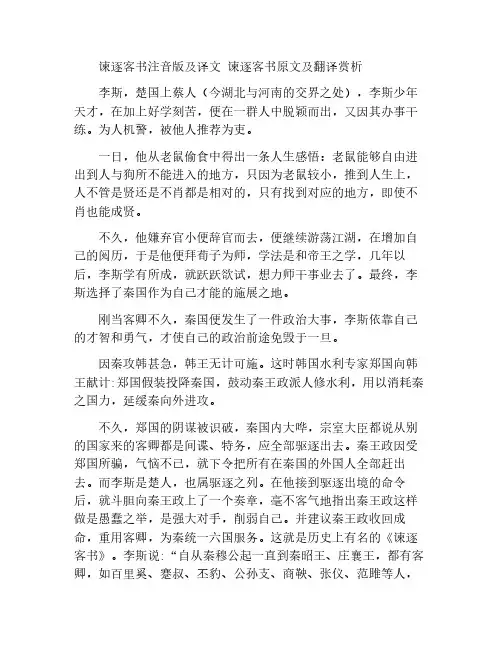 谏逐客书注音版及译文 谏逐客书原文及翻译赏析

李斯，楚国上蔡人（今湖北与河南的交界之处），李斯少年天才，在加上好学刻苦，便在一群人中脱颖而出，又因其办事干练。为人机警，被他人推荐为吏。

一日，他从老鼠偷食中得出一条人生感悟：老鼠能够自由进出到人与狗所不能进入的地方，只因为老鼠较小，推到人生上，人不管是贤还是不肖都是相对的，只有找到对应的地方，即使不肖也能成贤。

不久，他嫌弃官小便辞官而去，便继续游荡江湖，在增加自己的阅历，于是他便拜荀子为师，学法是和帝王之学，几年以后，李斯学有所成，就跃跃欲试，想力师干事业去了。最终，李斯选择了秦国作为自己才能的施展之地。

刚当客卿不久，秦国便发生了一件政治大事，李斯依靠自己的才智和勇气，才使自己的政治前途免毁于一旦。

因秦攻韩甚急，韩王无计可施。这时韩国水利专家郑国向韩王献计：郑国假装投降秦国，鼓动秦王政派人修水利，用以消耗秦之国力，延缓秦向外进攻。

不久，郑国的阴谋被识破，秦国内大哗，宗室大臣都说从别的国家来的客卿都是间谍、特务，应全部驱逐出去。秦王政因受郑国所骗，气恼不已，就下令把所有在秦国的外国人全部赶出去。而李斯是楚人，也属驱逐之列。在他接到驱逐出境的命令后，就斗胆向秦王政上了一个奏章，毫不客气地指出秦王政这样做是愚蠢之举，是强大对手，削弱自己。并建议秦王政收回成命，重用客卿，为秦统一六国服务。这就是历史上有名的《谏逐客书》。李斯说：“自从秦穆公起一直到秦昭王、庄襄王，都有客卿，如百里奚、蹇叔、丕豹、公孙支、商鞅、张仪、范雎等人，